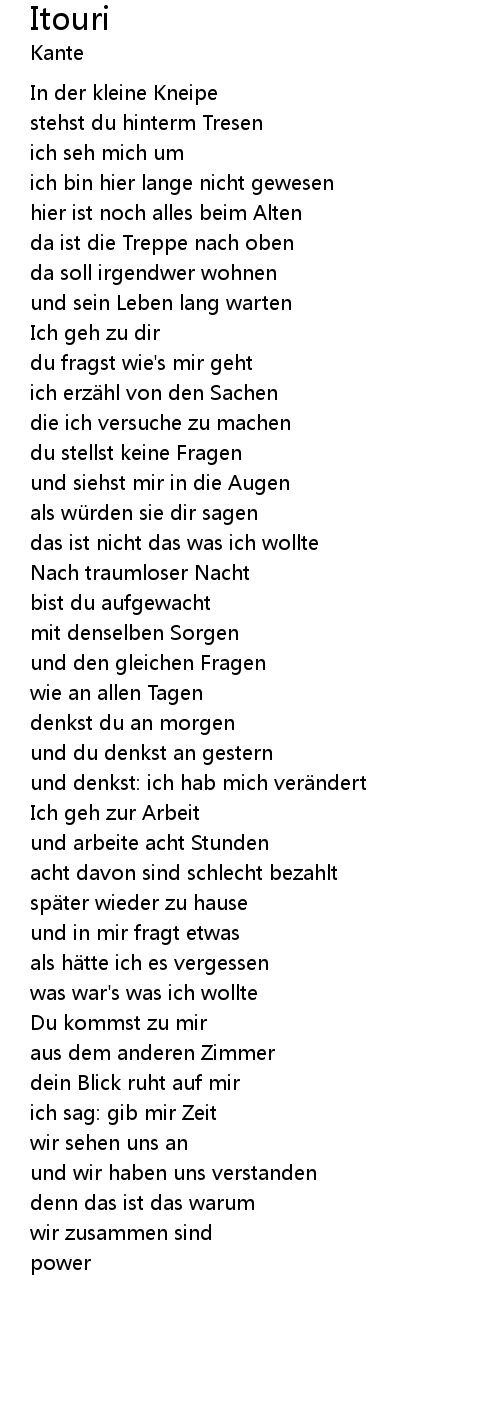 Itouri
Kante

In der kleine Kneipe
stehst du hinterm Tresen
ich seh mich um
ich bin hier lange nicht gewesen
hier ist noch alles beim Alten
da ist die Treppe nach oben
da soll irgendwer wohnen
und sein Leben lang warten
Ich geh zu dir
du fragst wie's mir geht
ich erzähl von den Sachen
die ich versuche zu machen
du stellst keine Fragen
und siehst mir in die Augen
als würden sie dir sagen
das ist nicht das was ich wollte
Nach traumloser Nacht
bist du aufgewacht
mit denselben Sorgen
und den gleichen Fragen
wie an allen Tagen
denkst du an morgen
und du denkst an gestern
und denkst: ich hab mich verändert
Ich geh zur Arbeit
und arbeite acht Stunden
acht davon sind schlecht bezahlt
später wieder zu hause
und in mir fragt etwas
als hätte ich es vergessen
was war's was ich wollte
Du kommst zu mir
aus dem anderen Zimmer
dein Blick ruht auf mir
ich sag: gib mir Zeit
wir sehen uns an
und wir haben uns verstanden
denn das ist das warum
wir zusammen sind
power